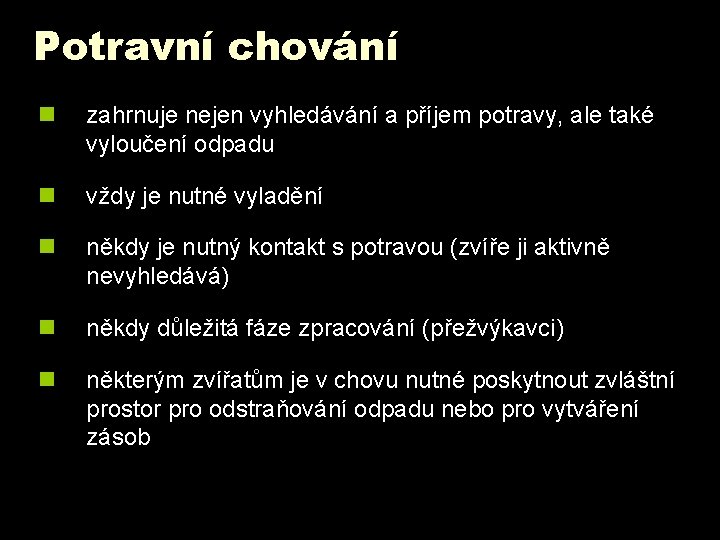 Potravní chování

zahrnuje nejen vyhledávání a příjem potravy, ale také vyloučení odpadu

vždy je nutné vyladění

někdy je nutný kontakt s potravou (zvíře ji aktivně nevyhledává)

někdy důležitá fáze zpracování (přežvýkavci)

některým zvířatům je v chovu nutné poskytnout zvláštní prostor pro odstraňování odpadu nebo pro vytváření zásob